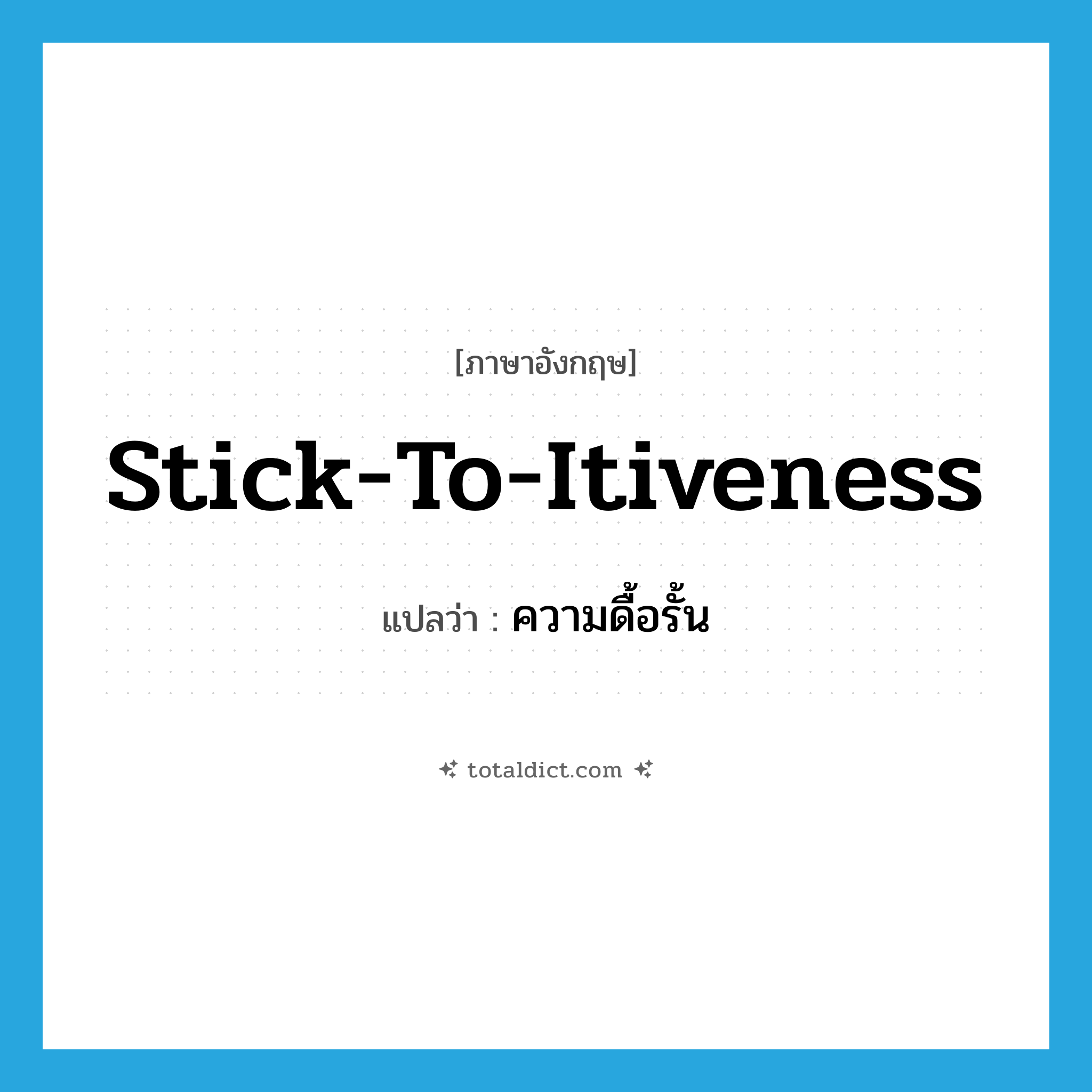 [ภาษาอังกฤษ]

Stick-To-Itiveness

แปลว่า : ความดื้อรั้น

totaldict.com